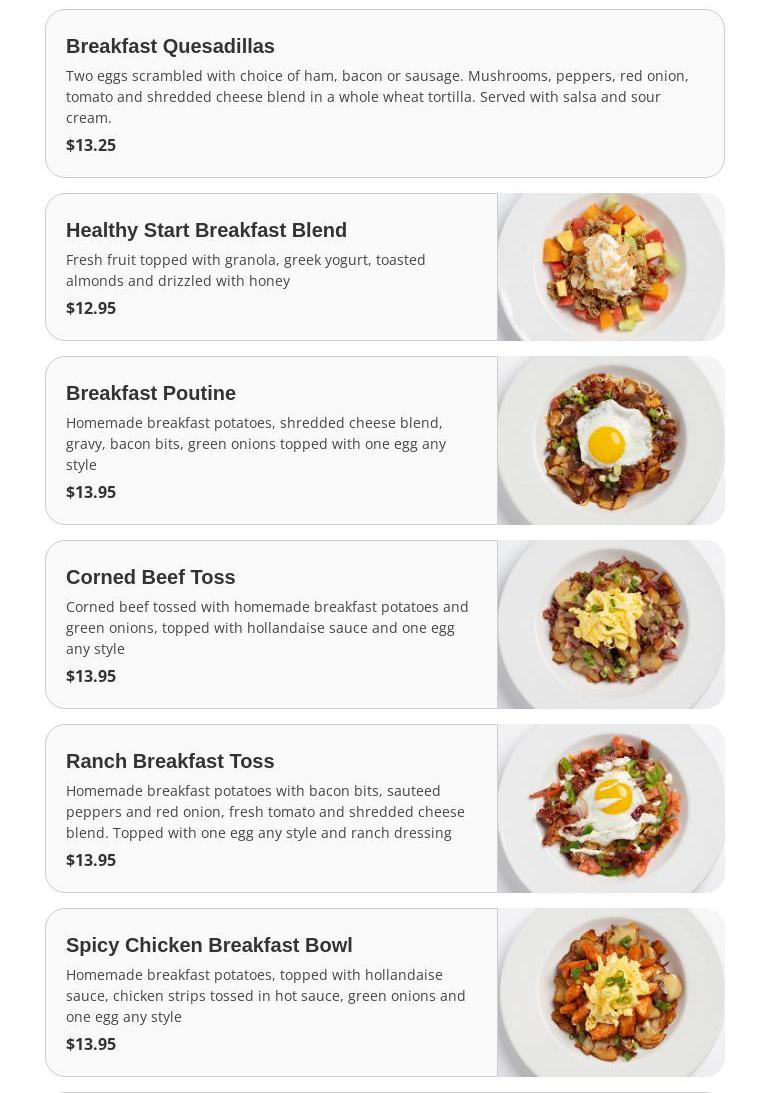 Breakfast Quesadillas

Two eggs scrambled with choice of ham, bacon or sausage. Mushrooms, peppers, red onion, tomato and shredded cheese blend in a whole wheat tortilla. Served with salsa and sour cream.

$13.25

Healthy Start Breakfast Blend

Fresh fruit topped with granola, greek yogurt, toasted almonds and drizzled with honey

$12.95

Breakfast Poutine

Homemade breakfast potatoes, shredded cheese blend, gravy, bacon bits, green onions topped with one egg any style

$13.95

Corned Beef Toss

Corned beef tossed with homemade breakfast potatoes and green onions, topped with hollandaise sauce and one egg any style

$13.95

Ranch Breakfast Toss

Homemade breakfast potatoes with bacon bits, sauteed peppers and red onion, fresh tomato and shredded cheese blend. Topped with one egg any style and ranch dressing

$13.95

Spicy Chicken Breakfast Bowl

Homemade breakfast potatoes, topped with hollandaise sauce, chicken strips tossed in hot sauce, green onions and one egg any style

$13.95